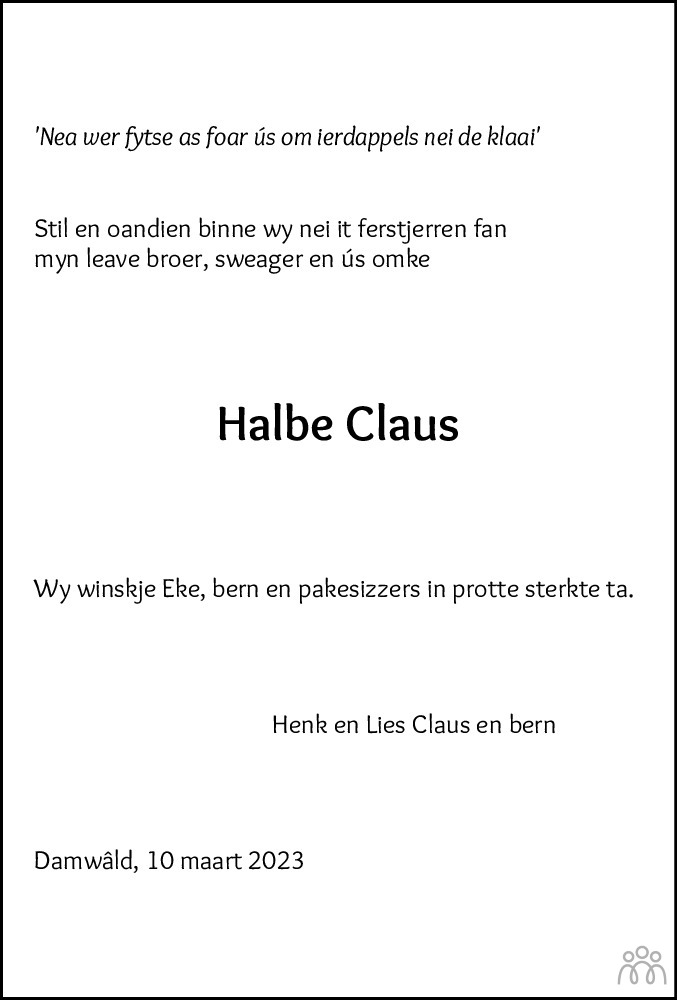 'Nea wer fytse as foar ús om ierdappels nei de klaai'

Stil en oandien binne wy nei it ferstjerren fan myn leave broer, sweager en ús omke

Halbe Claus

Wy winskje Eke, bern en pakesizzers in protte sterkte ta.

Henk en Lies Claus en bern

Damwâld, 10 maart 2023